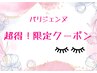 パリジェンヌ

超得！限定クーポン